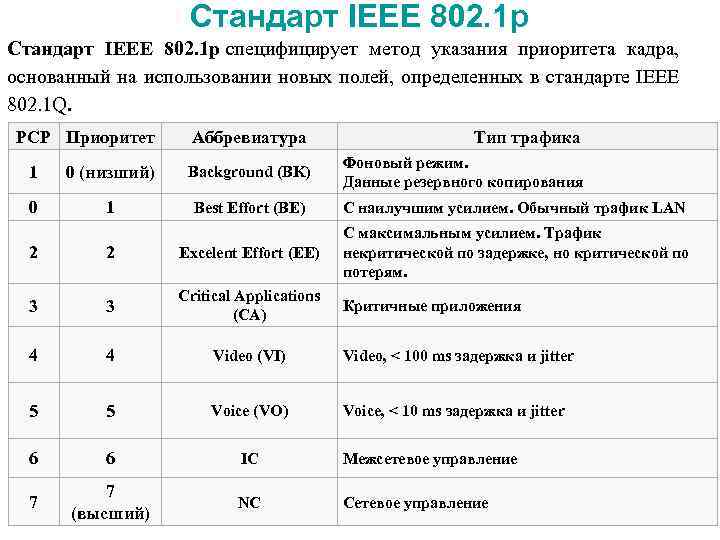 Стандарт IEEE 802.1p

Стандарт IEEE 802.1p специфицирует метод указания приоритета кадра, основанный на использовании новых полей, определенных в стандарте IEEE 802.1Q.

| PCP | Приоритет | Аббревиатура | Тип трафика |
|---|---|---|---|
| 1 | 0 (низший) | Background (BK) | Фоновый режим. Данные резервного копирования |
| 0 | 1 | Best Effort (BE) | С наилучшим усилием. Обычный трафик LAN |
| 2 | 2 | Excelent Effort (EE) | С максимальным усилием. Трафик некритической по задержке, но критической по потерям. |
| 3 | 3 | Critical Applications (CA) | Критичные приложения |
| 4 | 4 | Video (VI) | Video, < 100 ms задержка и jitter |
| 5 | 5 | Voice (VO) | Voice, < 10 ms задержка и jitter |
| 6 | 6 | IC | Межсетевое управление |
| 7 | 7 (высший) | NC | Сетевое управление |